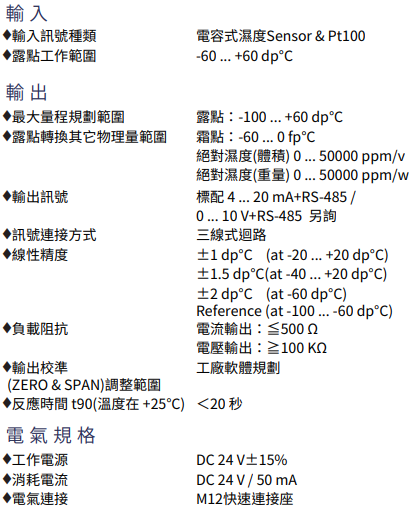 輸 入

◆輸入訊號種類　電容式濕度Sensor & Pt100
◆露點工作範圍　-60 ... +60 dp°C

輸 出

◆最大量程規劃範圍　露點：-100 ... +60 dp°C
◆露點轉換其它物理量範圍　霜點：-60 ... 0 fp°C
絕對濕度(體積) 0 ... 50000 ppm/v
絕對濕度(重量) 0 ... 50000 ppm/w
◆輸出訊號　標配 4 ... 20 mA+RS-485 / 0 ... 10 V+RS-485 另詢
◆訊號連接方式　三線式迴路
◆線性精度　±1 dp°C (at -20 ... +20 dp°C)
±1.5 dp°C(at -40 ... +20 dp°C)
±2 dp°C (at -60 dp°C)
Reference (at -100 ... -60 dp°C)
◆負載阻抗　電流輸出：≦500 Ω
電壓輸出：≧100 KΩ
◆輸出校準 (ZERO & SPAN)調整範圍　工廠軟體規劃
◆反應時間 t90(溫度在 +25°C)　<20 秒

電 氣 規 格

◆工作電源　DC 24 V±15%
◆消耗電流　DC 24 V / 50 mA
◆電氣連接　M12快速連接座